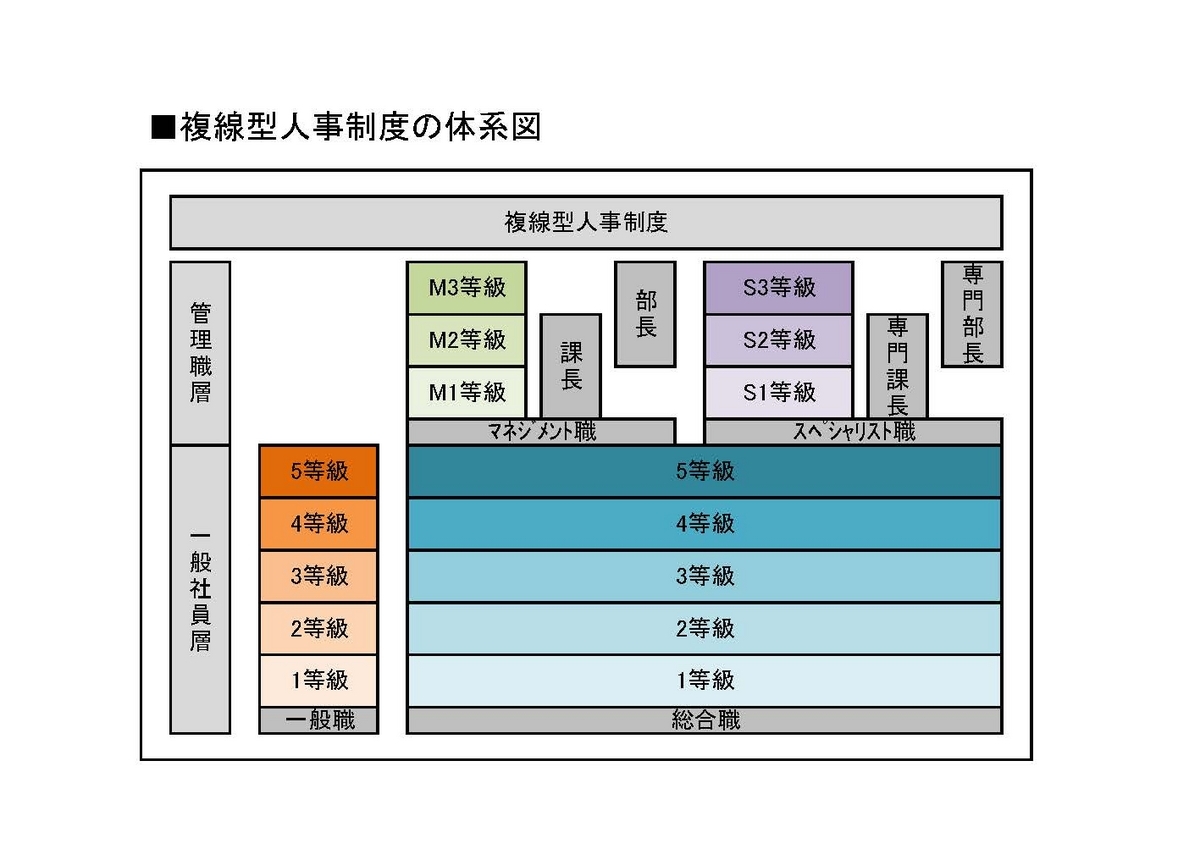 ■複線型人事制度の体系図

複線型人事制度

管理職層

M3等級
M2等級
M1等級

課長

部長

マネジメント職

S3等級
S2等級
S1等級

専門課長

専門部長

スペシャリスト職

一般社員層

5等級
4等級
3等級
2等級
1等級
一般職

5等級
4等級
3等級
2等級
1等級
総合職